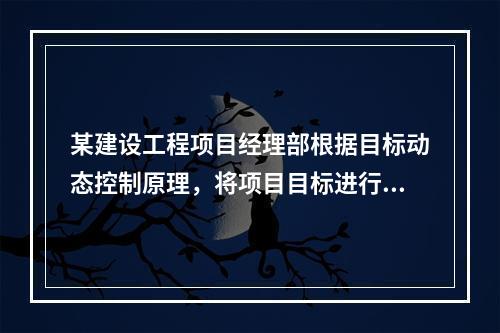 某建设工程项目经理部根据目标动态控制原理，将项目目标进行...